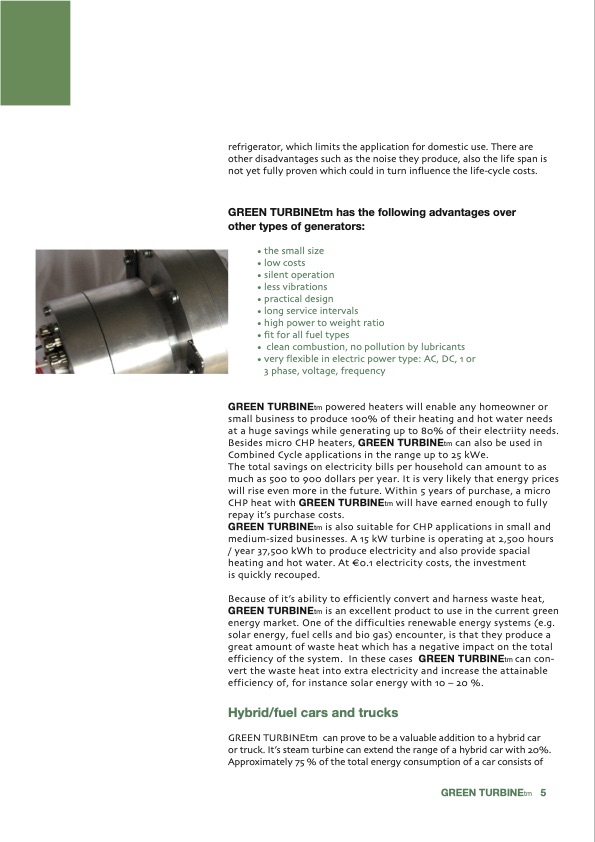 refrigerator, which limits the application for domestic use. There are other disadvantages such as the noise they produce, also the life span is not yet fully proven which could in turn influence the life-cycle costs.

GREEN TURBINEtm has the following advantages over other types of generators:

• the small size
• low costs
• silent operation
• less vibrations
• practical design
• long service intervals
• high power to weight ratio
• fit for all fuel types
• clean combustion, no pollution by lubricants
• very flexible in electric power type: AC, DC, 1 or 3 phase, voltage, frequency

GREEN TURBINEtm powered heaters will enable any homeowner or small business to produce 100% of their heating and hot water needs at a huge savings while generating up to 80% of their electriity needs. Besides micro CHP heaters, GREEN TURBINEtm can also be used in Combined Cycle applications in the range up to 25 kWe.
The total savings on electricity bills per household can amount to as much as 500 to 900 dollars per year. It is very likely that energy prices will rise even more in the future. Within 5 years of purchase, a micro CHP heat with GREEN TURBINEtm will have earned enough to fully repay it's purchase costs.
GREEN TURBINEtm is also suitable for CHP applications in small and medium-sized businesses. A 15 kW turbine is operating at 2,500 hours / year 37,500 kWh to produce electricity and also provide spacial heating and hot water. At €0.1 electricity costs, the investment is quickly recouped.

Because of it's ability to efficiently convert and harness waste heat, GREEN TURBINEtm is an excellent product to use in the current green energy market. One of the difficulties renewable energy systems (e.g. solar energy, fuel cells and bio gas) encounter, is that they produce a great amount of waste heat which has a negative impact on the total efficiency of the system. In these cases GREEN TURBINEtm can convert the waste heat into extra electricity and increase the attainable efficiency of, for instance solar energy with 10 – 20 %.

Hybrid/fuel cars and trucks

GREEN TURBINEtm can prove to be a valuable addition to a hybrid car or truck. It's steam turbine can extend the range of a hybrid car with 20%. Approximately 75 % of the total energy consumption of a car consists of

GREEN TURBINEtm 5